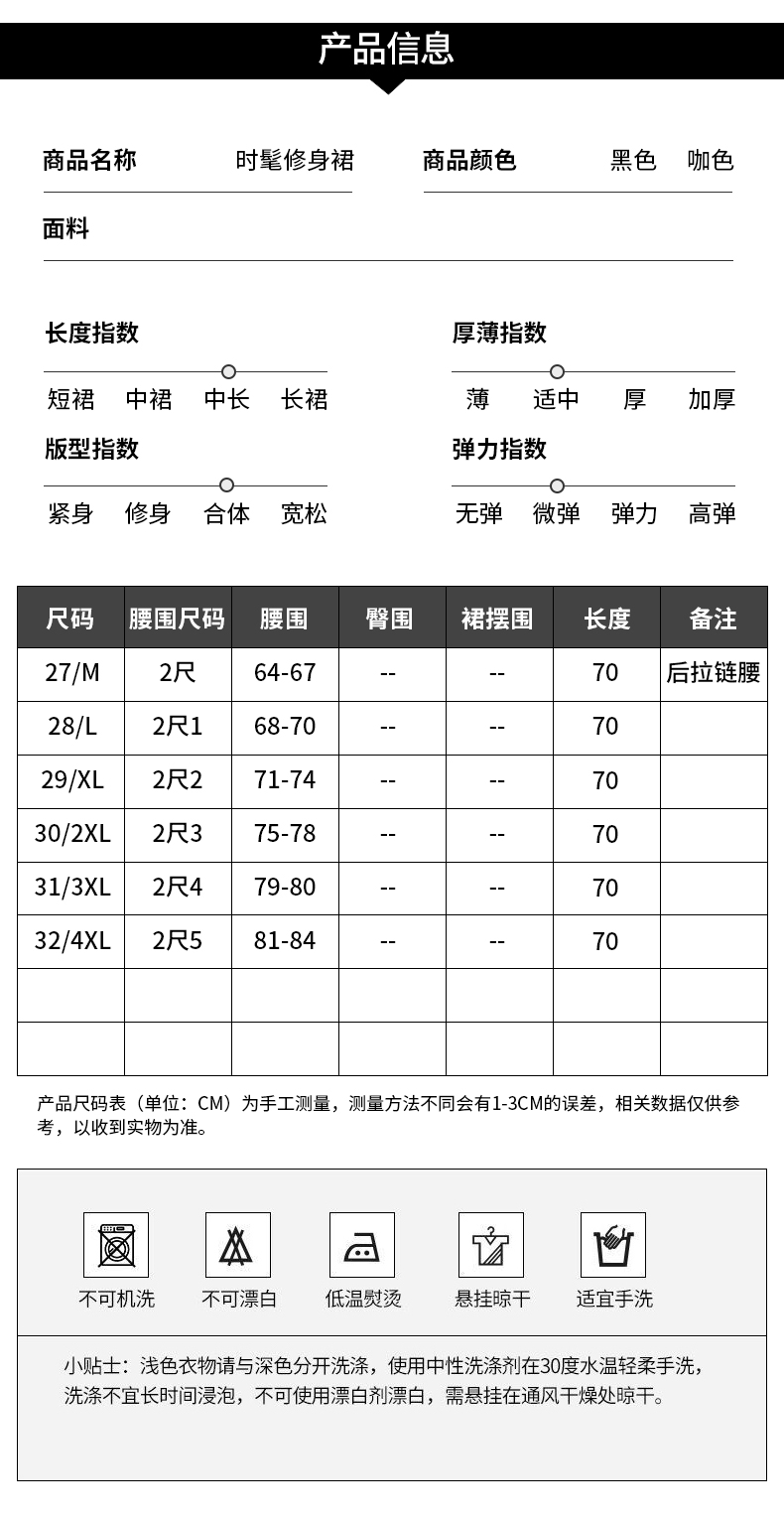 产品信息

商品名称 时髦修身裙

商品颜色 黑色 咖色

面料

长度指数

短裙 中裙 中长 长裙

厚薄指数

薄 适中 厚 加厚

版型指数

紧身 修身 合体 宽松

弹力指数

无弹 微弹 弹力 高弹

| 尺码 | 腰围尺码 | 腰围 | 臀围 | 裙摆围 | 长度 | 备注 |
|---|---|---|---|---|---|---|
| 27/M | 2尺 | 64-67 | -- | -- | 70 | 后拉链腰 |
| 28/L | 2尺1 | 68-70 | -- | -- | 70 | |
| 29/XL | 2尺2 | 71-74 | -- | -- | 70 | |
| 30/2XL | 2尺3 | 75-78 | -- | -- | 70 | |
| 31/3XL | 2尺4 | 79-80 | -- | -- | 70 | |
| 32/4XL | 2尺5 | 81-84 | -- | -- | 70 | |
| | | | | | | |
| | | | | | | |

产品尺码表（单位：CM）为手工测量，测量方法不同会有1-3CM的误差，相关数据仅供参考，以收到实物为准。

不可机洗 不可漂白 低温熨烫 悬挂晾干 适宜手洗

小贴士：浅色衣物请与深色分开洗涤，使用中性洗涤剂在30度水温轻柔手洗，洗涤不宜长时间浸泡，不可使用漂白剂漂白，需悬挂在通风干燥处晾干。